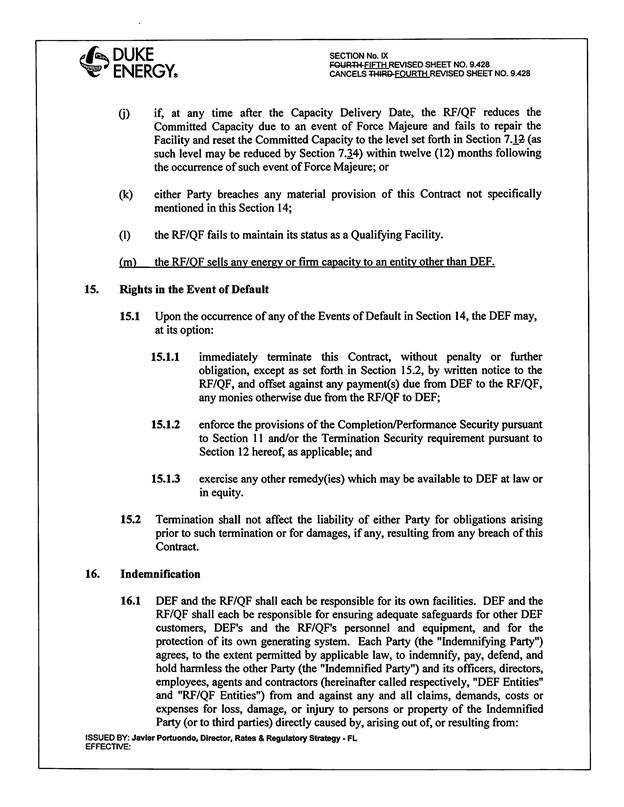 DUKE ENERGY.

SECTION No. IX
FOURTH FIFTH REVISED SHEET NO. 9.428
CANCELS THIRD FOURTH REVISED SHEET NO. 9.428

(j) if, at any time after the Capacity Delivery Date, the RF/QF reduces the Committed Capacity due to an event of Force Majeure and fails to repair the Facility and reset the Committed Capacity to the level set forth in Section 7.12 (as such level may be reduced by Section 7.34) within twelve (12) months following the occurrence of such event of Force Majeure; or

(k) either Party breaches any material provision of this Contract not specifically mentioned in this Section 14;

(l) the RF/QF fails to maintain its status as a Qualifying Facility.

(m) the RF/QF sells any energy or firm capacity to an entity other than DEF.

15. Rights in the Event of Default

15.1 Upon the occurrence of any of the Events of Default in Section 14, the DEF may, at its option:

15.1.1 immediately terminate this Contract, without penalty or further obligation, except as set forth in Section 15.2, by written notice to the RF/QF, and offset against any payment(s) due from DEF to the RF/QF, any monies otherwise due from the RF/QF to DEF;

15.1.2 enforce the provisions of the Completion/Performance Security pursuant to Section 11 and/or the Termination Security requirement pursuant to Section 12 hereof, as applicable; and

15.1.3 exercise any other remedy(ies) which may be available to DEF at law or in equity.

15.2 Termination shall not affect the liability of either Party for obligations arising prior to such termination or for damages, if any, resulting from any breach of this Contract.

16. Indemnification

16.1 DEF and the RF/QF shall each be responsible for its own facilities. DEF and the RF/QF shall each be responsible for ensuring adequate safeguards for other DEF customers, DEF's and the RF/QF's personnel and equipment, and for the protection of its own generating system. Each Party (the "Indemnifying Party") agrees, to the extent permitted by applicable law, to indemnify, pay, defend, and hold harmless the other Party (the "Indemnified Party") and its officers, directors, employees, agents and contractors (hereinafter called respectively, "DEF Entities" and "RF/QF Entities") from and against any and all claims, demands, costs or expenses for loss, damage, or injury to persons or property of the Indemnified Party (or to third parties) directly caused by, arising out of, or resulting from:

ISSUED BY: Javier Portuondo, Director, Rates & Regulatory Strategy - FL
EFFECTIVE: